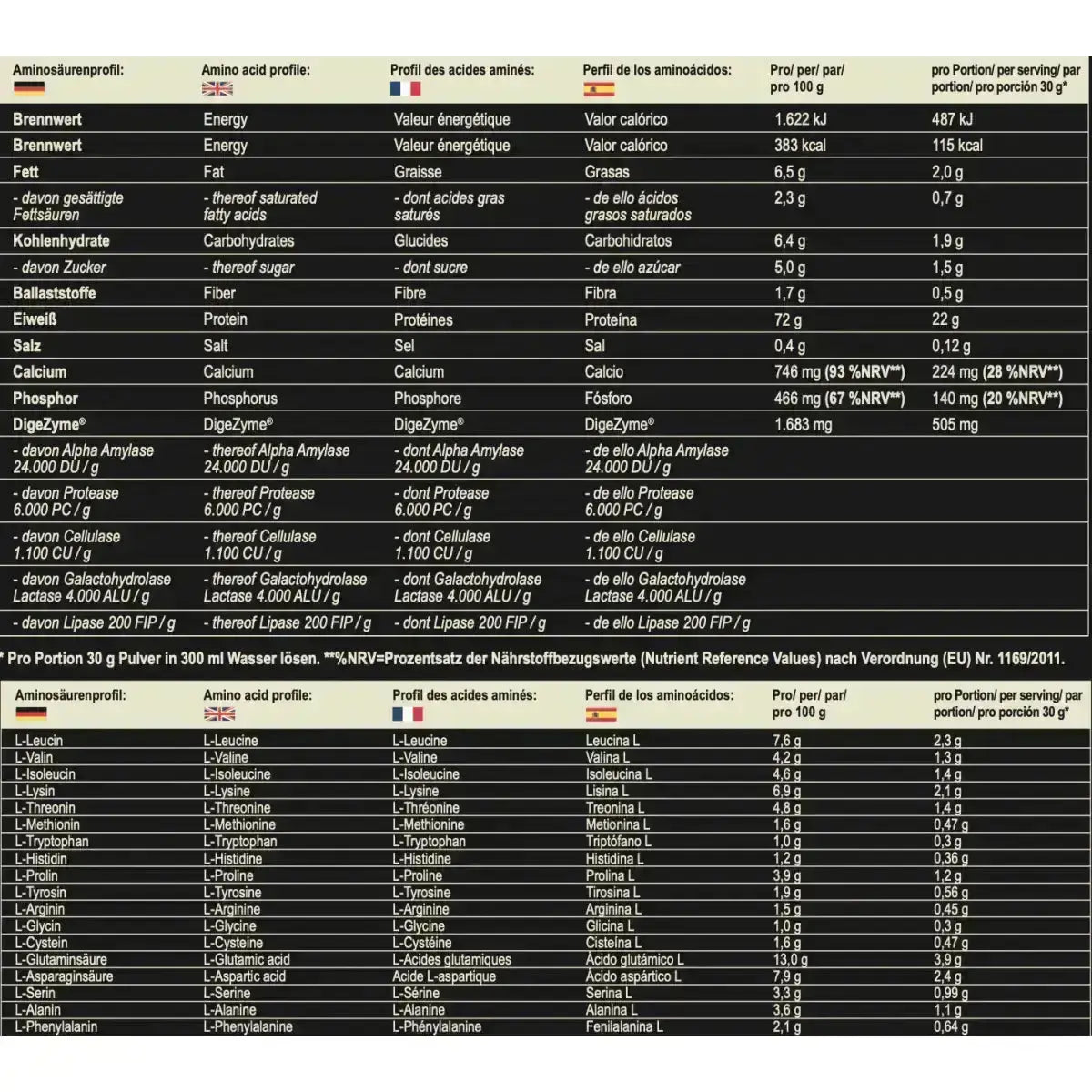 | Aminosäurenprofil: | Amino acid profile: | Profil des acides aminés: | Perfil de los aminoácidos: | Pro/ per/ par/ pro 100 g | pro Portion/ per serving/ par portion/ pro porción 30 g* |
|---|---|---|---|---|---|
| Brennwert | Energy | Valeur énergétique | Valor calórico | 1.622 kJ | 487 kJ |
| Brennwert | Energy | Valeur énergétique | Valor calórico | 383 kcal | 115 kcal |
| Fett | Fat | Graisse | Grasas | 6,5 g | 2,0 g |
| - davon gesättigte Fettsäuren | - thereof saturated fatty acids | - dont acides gras saturés | - de ello ácidos grasos saturados | 2,3 g | 0,7 g |
| Kohlenhydrate | Carbohydrates | Glucides | Carbohidratos | 6,4 g | 1,9 g |
| - davon Zucker | - thereof sugar | - dont sucre | - de ello azúcar | 5,0 g | 1,5 g |
| Ballaststoffe | Fiber | Fibre | Fibra | 1,7 g | 0,5 g |
| Eiweiß | Protein | Protéines | Proteína | 72 g | 22 g |
| Salz | Salt | Sel | Sal | 0,4 g | 0,12 g |
| Calcium | Calcium | Calcium | Calcio | 746 mg (93 %NRV**) | 224 mg (28 %NRV**) |
| Phosphor | Phosphorus | Phosphore | Fósforo | 466 mg (67 %NRV**) | 140 mg (20 %NRV**) |
| DigeZyme® | DigeZyme® | DigeZyme® | DigeZyme® | 1.683 mg | 505 mg |
| - davon Alpha Amylase 24.000 DU / g | - thereof Alpha Amylase 24.000 DU / g | - dont Alpha Amylase 24.000 DU / g | - de ello Alpha Amylase 24.000 DU / g | | |
| - davon Protease 6.000 PC / g | - thereof Protease 6.000 PC / g | - dont Protease 6.000 PC / g | - de ello Protease 6.000 PC / g | | |
| - davon Cellulase 1.100 CU / g | - thereof Cellulase 1.100 CU / g | - dont Cellulase 1.100 CU / g | - de ello Cellulase 1.100 CU / g | | |
| - davon Galactohydrolase Lactase 4.000 ALU / g | - thereof Galactohydrolase Lactase 4.000 ALU / g | - dont Galactohydrolase Lactase 4.000 ALU / g | - de ello Galactohydrolase Lactase 4.000 ALU / g | | |
| - davon Lipase 200 FIP / g | - thereof Lipase 200 FIP / g | - dont Lipase 200 FIP / g | - de ello Lipase 200 FIP / g | | |

* Pro Portion 30 g Pulver in 300 ml Wasser lösen. **%NRV=Prozentsatz der Nährstoffbezugswerte (Nutrient Reference Values) nach Verordnung (EU) Nr. 1169/2011.

| Aminosäurenprofil: | Amino acid profile: | Profil des acides aminés: | Perfil de los aminoácidos: | Pro/ per/ par/ pro 100 g | pro Portion/ per serving/ par portion/ pro porción 30 g* |
|---|---|---|---|---|---|
| L-Leucin | L-Leucine | L-Leucine | Leucina L | 7,6 g | 2,3 g |
| L-Valin | L-Valine | L-Valine | Valina L | 4,2 g | 1,3 g |
| L-Isoleucin | L-Isoleucine | L-Isoleucine | Isoleucina L | 4,6 g | 1,4 g |
| L-Lysin | L-Lysine | L-Lysine | Lisina L | 6,9 g | 2,1 g |
| L-Threonin | L-Threonine | L-Thréonine | Treonina L | 4,8 g | 1,4 g |
| L-Methionin | L-Methionine | L-Methionine | Metionina L | 1,6 g | 0,47 g |
| L-Tryptophan | L-Tryptophan | L-Tryptophan | Triptófano L | 1,0 g | 0,3 g |
| L-Histidin | L-Histidine | L-Histidine | Histidina L | 1,2 g | 0,36 g |
| L-Prolin | L-Proline | L-Proline | Prolina L | 3,9 g | 1,2 g |
| L-Tyrosin | L-Tyrosine | L-Tyrosine | Tirosina L | 1,9 g | 0,56 g |
| L-Arginin | L-Arginine | L-Arginine | Arginina L | 1,5 g | 0,45 g |
| L-Glycin | L-Glycine | L-Glycine | Glicina L | 1,0 g | 0,3 g |
| L-Cystein | L-Cysteine | L-Cystéine | Cisteína L | 1,6 g | 0,47 g |
| L-Glutaminsäure | L-Glutamic acid | L-Acides glutamiques | Ácido glutámico L | 13,0 g | 3,9 g |
| L-Asparaginsäure | L-Aspartic acid | Acide L-aspartique | Ácido aspártico L | 7,9 g | 2,4 g |
| L-Serin | L-Serine | L-Sérine | Serina L | 3,3 g | 0,99 g |
| L-Alanin | L-Alanine | L-Alanine | Alanina L | 3,6 g | 1,1 g |
| L-Phenylalanin | L-Phenylalanine | L-Phénylalanine | Fenilalanina L | 2,1 g | 0,64 g |